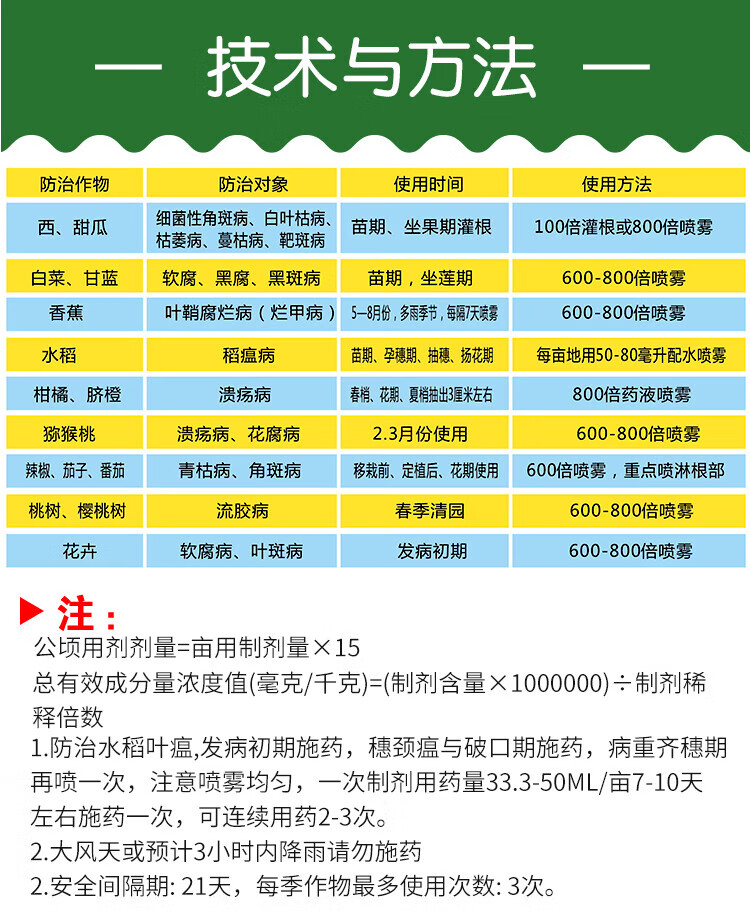 — 技术与方法 —

| 防治作物 | 防治对象 | 使用时间 | 使用方法 |
|---|---|---|---|
| 西、甜瓜 | 细菌性角斑病、白叶枯病、枯萎病、蔓枯病、靶斑病 | 苗期、坐果期灌根 | 100倍灌根或800倍喷雾 |
| 白菜、甘蓝 | 软腐、黑腐、黑斑病 | 苗期，坐莲期 | 600-800倍喷雾 |
| 香蕉 | 叶鞘腐烂病（烂甲病） | 5—8月份，多雨季节，每隔7天喷雾 | 600-800倍喷雾 |
| 水稻 | 稻瘟病 | 苗期、孕穗期、抽穗、扬花期 | 每亩地用50-80毫升配水喷雾 |
| 柑橘、脐橙 | 溃疡病 | 春梢、花期、夏梢抽出3厘米左右 | 800倍药液喷雾 |
| 猕猴桃 | 溃疡病、花腐病 | 2.3月份使用 | 600-800倍喷雾 |
| 辣椒、茄子、番茄 | 青枯病、角斑病 | 移栽前、定植后、花期使用 | 600倍喷雾，重点喷淋根部 |
| 桃树、樱桃树 | 流胶病 | 春季清园 | 600-800倍喷雾 |
| 花卉 | 软腐病、叶斑病 | 发病初期 | 600-800倍喷雾 |

注：
公顷用剂剂量=亩用制剂量×15
总有效成分量浓度值(毫克/千克)=(制剂含量×1000000)÷制剂稀释倍数
1.防治水稻叶瘟,发病初期施药，穗颈瘟与破口期施药，病重齐穗期再喷一次，注意喷雾均匀，一次制剂用药量33.3-50ML/亩7-10天左右施药一次，可连续用药2-3次。
2.大风天或预计3小时内降雨请勿施药
2.安全间隔期: 21天，每季作物最多使用次数: 3次。